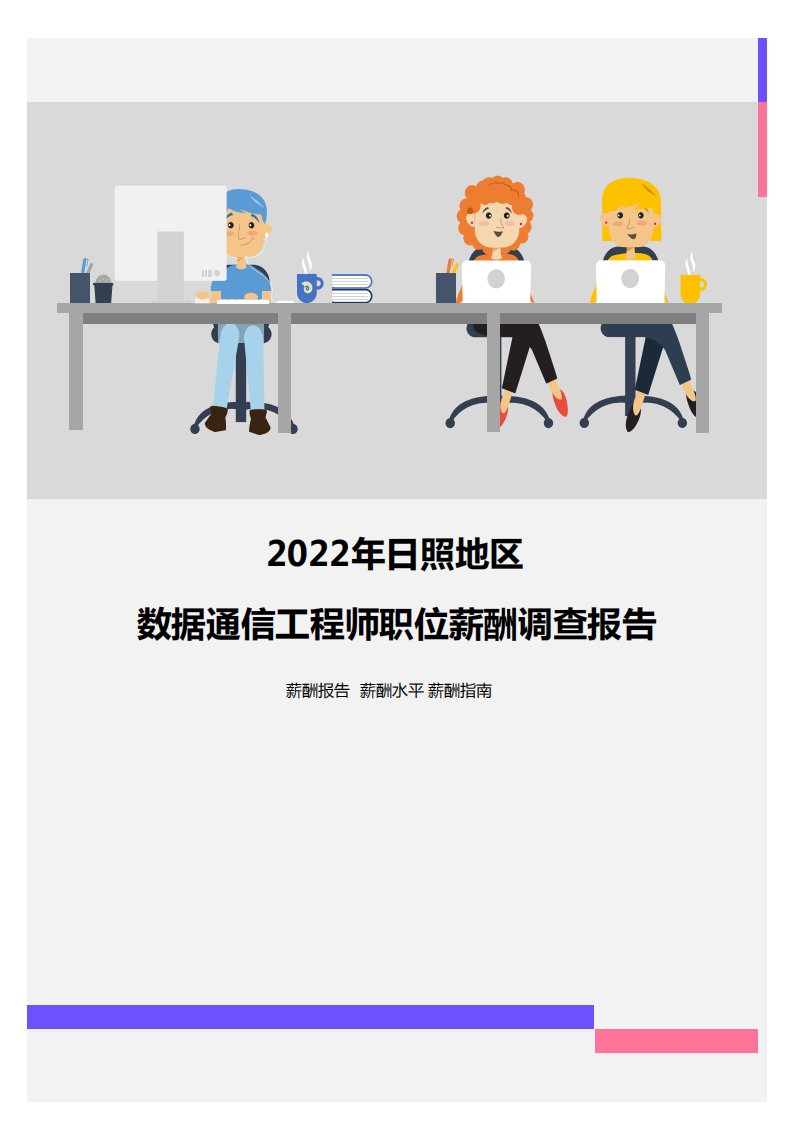 2022年日照地区

数据通信工程师职位薪酬调查报告

薪酬报告 薪酬水平 薪酬指南